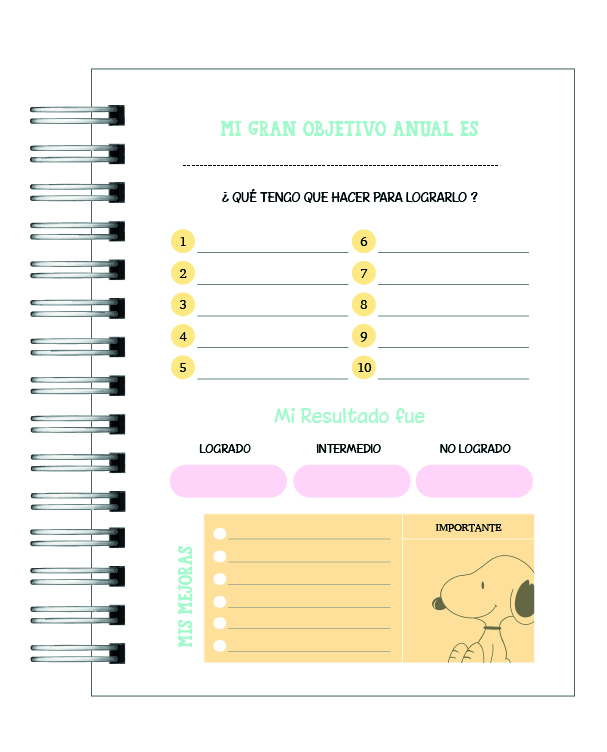 MI GRAN OBJETIVO ANUAL ES

¿ QUÉ TENGO QUE HACER PARA LOGRARLO ?

1
2
3
4
5
6
7
8
9
10

Mi Resultado fue

LOGRADO
INTERMEDIO
NO LOGRADO

MIS MEJORAS

IMPORTANTE